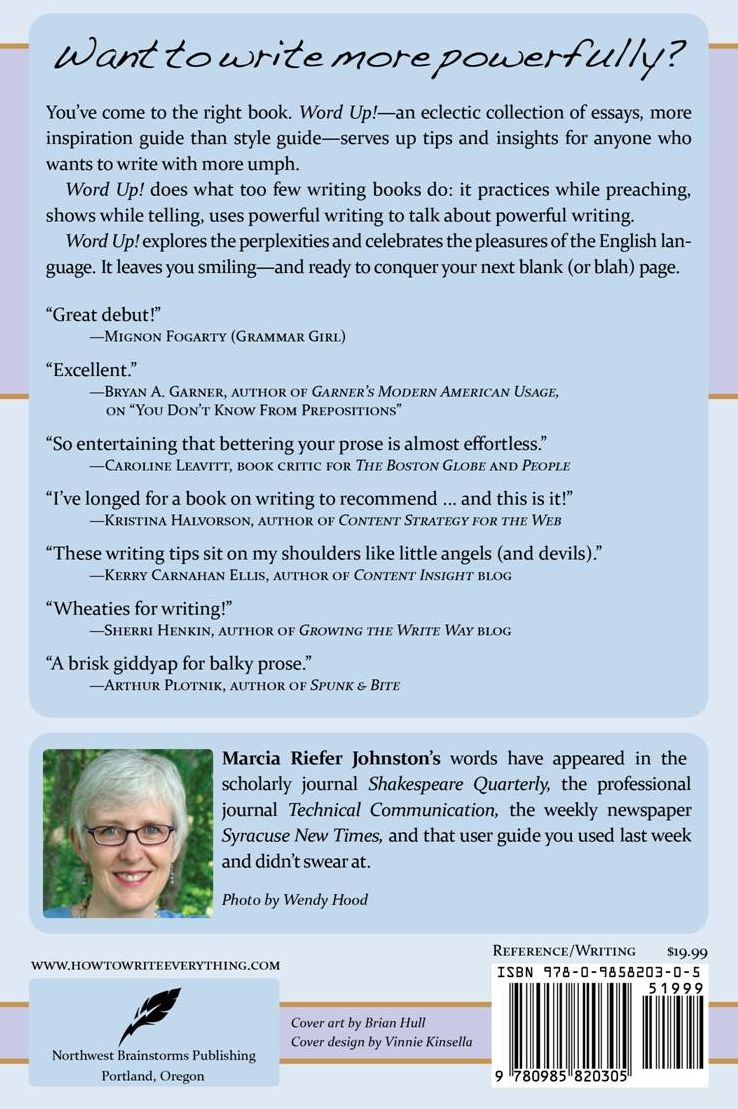 Want to write more powerfully?

You've come to the right book. Word Up!—an eclectic collection of essays, more inspiration guide than style guide—serves up tips and insights for anyone who wants to write with more umph.

Word Up! does what too few writing books do: it practices while preaching, shows while telling, uses powerful writing to talk about powerful writing.

Word Up! explores the perplexities and celebrates the pleasures of the English language. It leaves you smiling—and ready to conquer your next blank (or blah) page.

"Great debut!"
—Mignon Fogarty (Grammar Girl)

"Excellent."
—Bryan A. Garner, author of Garner's Modern American Usage, on "You Don't Know From Prepositions"

"So entertaining that bettering your prose is almost effortless."
—Caroline Leavitt, book critic for The Boston Globe and People

"I've longed for a book on writing to recommend ... and this is it!"
—Kristina Halvorson, author of Content Strategy for the Web

"These writing tips sit on my shoulders like little angels (and devils)."
—Kerry Carnahan Ellis, author of Content Insight blog

"Wheaties for writing!"
—Sherri Henkin, author of Growing the Write Way blog

"A brisk giddyap for balky prose."
—Arthur Plotnik, author of Spunk & Bite

Marcia Riefer Johnston's words have appeared in the scholarly journal Shakespeare Quarterly, the professional journal Technical Communication, the weekly newspaper Syracuse New Times, and that user guide you used last week and didn't swear at.

Photo by Wendy Hood

www.howtowriteeverything.com

Northwest Brainstorms Publishing
Portland, Oregon

Cover art by Brian Hull
Cover design by Vinnie Kinsella

Reference/Writing $19.99
ISBN 978-0-9858203-0-5
51999
9 780985 820305